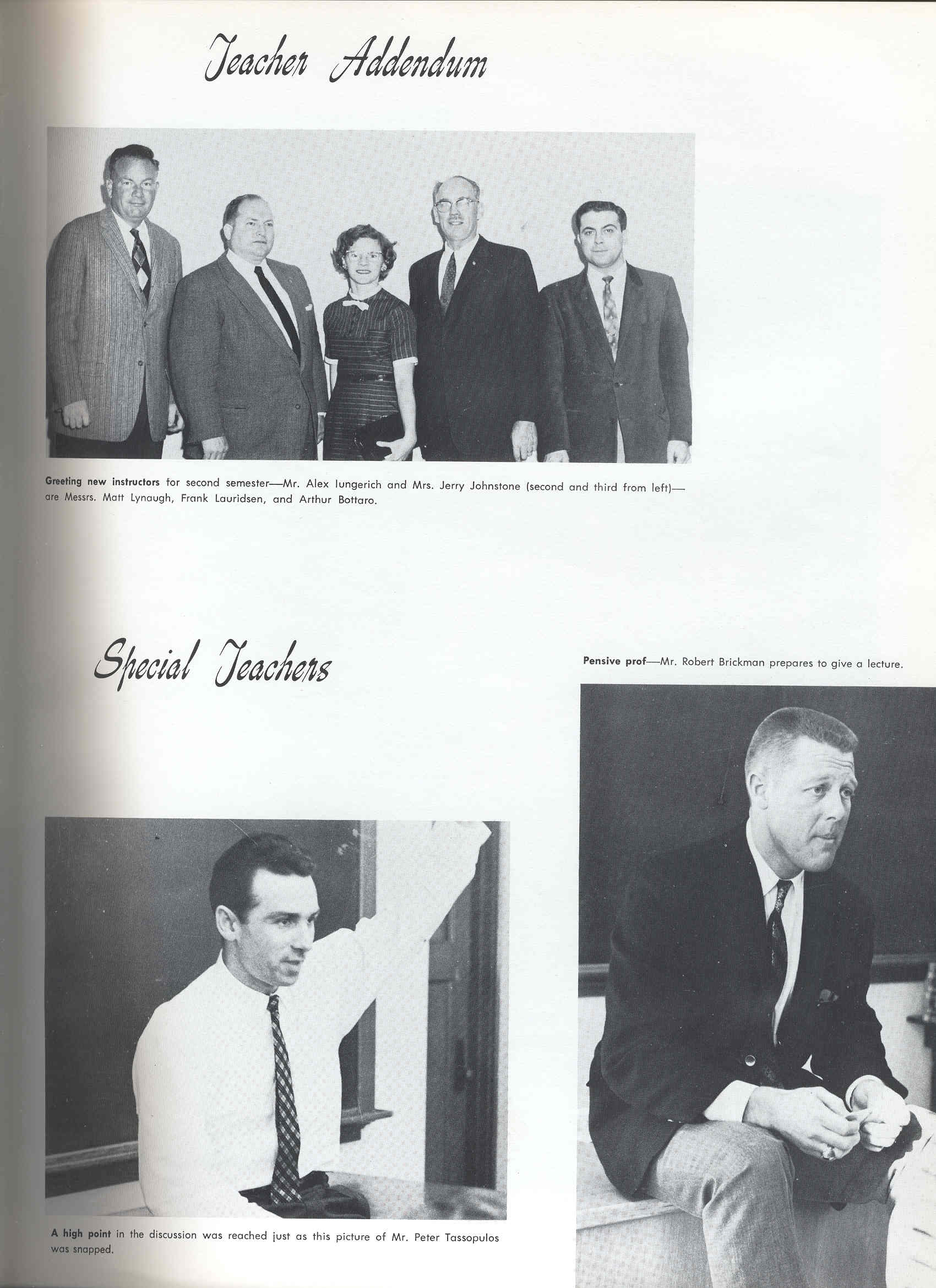 Teacher Addendum

Greeting new instructors for second semester—Mr. Alex Iungerich and Mrs. Jerry Johnstone (second and third from left)—are Messrs. Matt Lynaugh, Frank Lauridsen, and Arthur Bottaro.

Special Teachers

Pensive prof—Mr. Robert Brickman prepares to give a lecture.

A high point in the discussion was reached just as this picture of Mr. Peter Tassopulos was snapped.